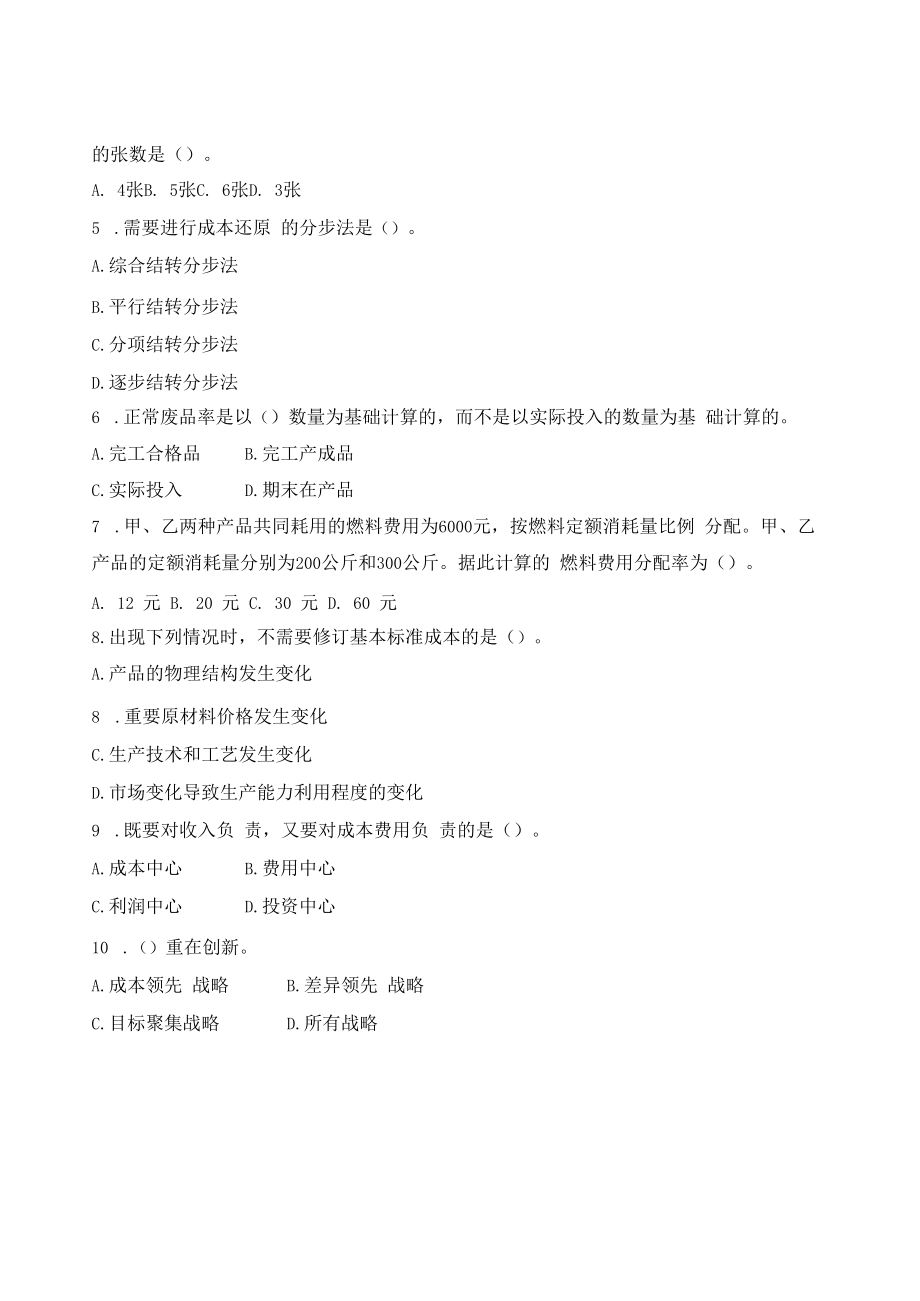 的张数是（）。

A. 4张B. 5张C. 6张D. 3张

5 .需要进行成本还原 的分步法是（）。

A.综合结转分步法

B.平行结转分步法

C.分项结转分步法

D.逐步结转分步法

6 .正常废品率是以（）数量为基础计算的，而不是以实际投入的数量为基 础计算的。

A.完工合格品 B.完工产成品

C.实际投入 D.期末在产品

7 .甲、乙两种产品共同耗用的燃料费用为6000元，按燃料定额消耗量比例 分配。甲、乙产品的定额消耗量分别为200公斤和300公斤。据此计算的 燃料费用分配率为（）。

A. 12 元 B. 20 元 C. 30 元 D. 60 元

8.出现下列情况时，不需要修订基本标准成本的是（）。

A.产品的物理结构发生变化

8 .重要原材料价格发生变化

C.生产技术和工艺发生变化

D.市场变化导致生产能力利用程度的变化

9 .既要对收入负 责，又要对成本费用负 责的是（）。

A.成本中心 B.费用中心

C.利润中心 D.投资中心

10 .（）重在创新。

A.成本领先 战略 B.差异领先 战略

C.目标聚集战略 D.所有战略